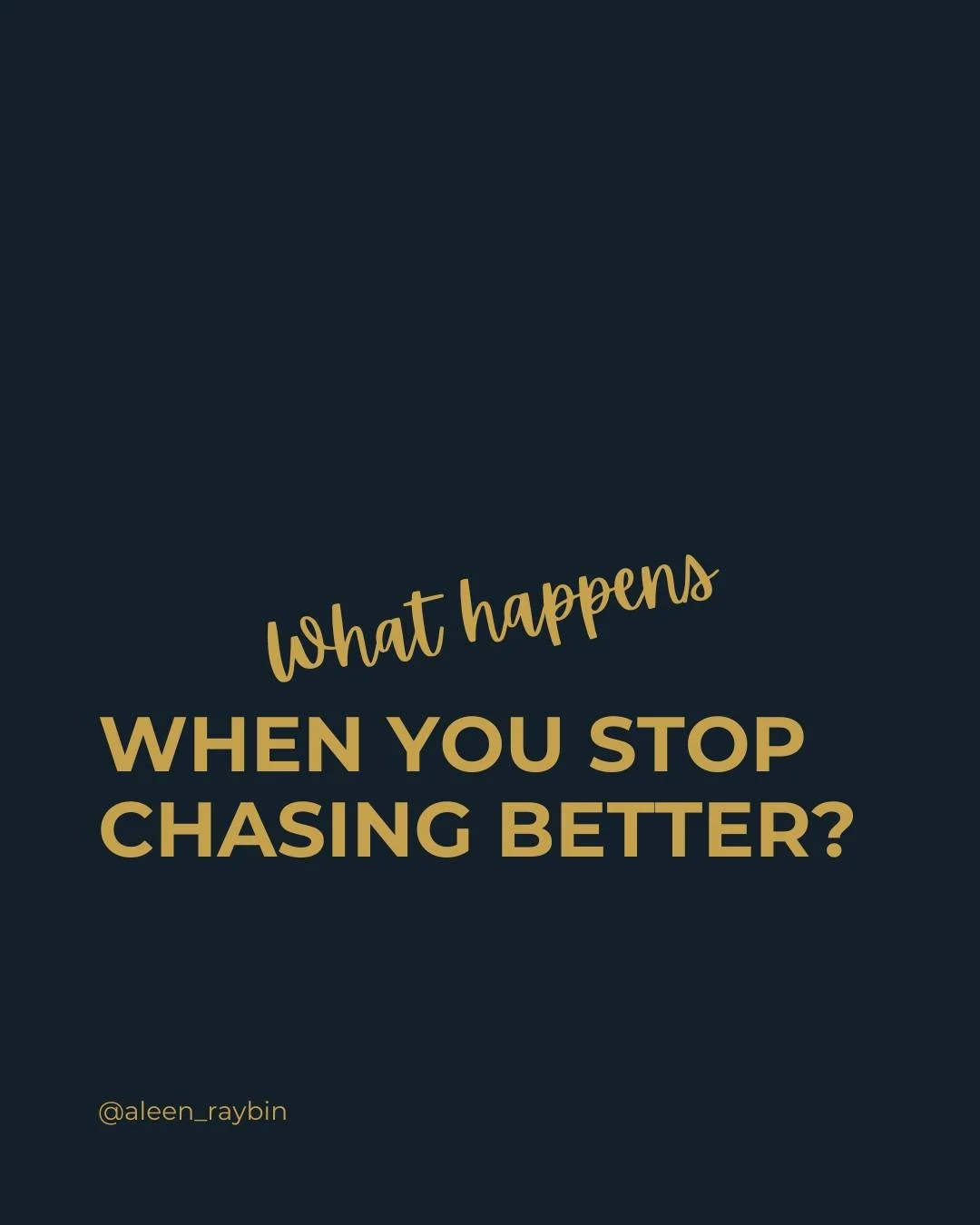 What happens
WHEN YOU STOP CHASING BETTER?

@aleen_raybin